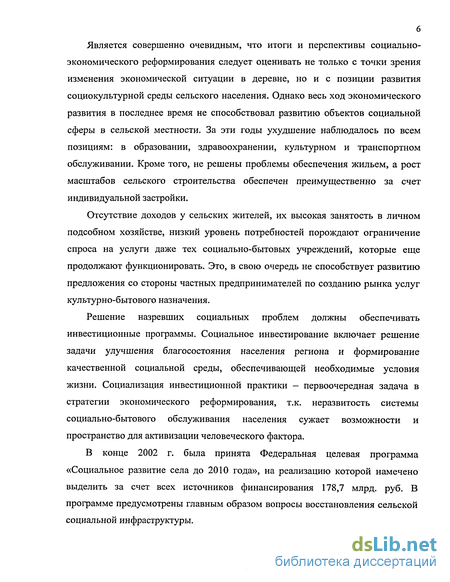 6

Является совершенно очевидным, что итоги и перспективы социально-экономического реформирования следует оценивать не только с точки зрения изменения экономической ситуации в деревне, но и с позиции развития социокультурной среды сельского населения. Однако весь ход экономического развития в последнее время не способствовал развитию объектов социальной сферы в сельской местности. За эти годы ухудшение наблюдалось по всем позициям: в образовании, здравоохранении, культурном и транспортном обслуживании. Кроме того, не решены проблемы обеспечения жильем, а рост масштабов сельского строительства обеспечен преимущественно за счет индивидуальной застройки.

Отсутствие доходов у сельских жителей, их высокая занятость в личном подсобном хозяйстве, низкий уровень потребностей порождают ограничение спроса на услуги даже тех социально-бытовых учреждений, которые еще продолжают функционировать. Это, в свою очередь не способствует развитию предложения со стороны частных предпринимателей по созданию рынка услуг культурно-бытового назначения.

Решение назревших социальных проблем должны обеспечивать инвестиционные программы. Социальное инвестирование включает решение задачи улучшения благосостояния населения региона и формирование качественной социальной среды, обеспечивающей необходимые условия жизни. Социализация инвестиционной практики – первоочередная задача в стратегии экономического реформирования, т.к. неразвитость системы социально-бытового обслуживания населения сужает возможности и пространство для активизации человеческого фактора.

В конце 2002 г. была принята Федеральная целевая программа «Социальное развитие села до 2010 года», на реализацию которой намечено выделить за счет всех источников финансирования 178,7 млрд. руб. В программе предусмотрены главным образом вопросы восстановления сельской социальной инфраструктуры.

dsLib.net
библиотека диссертаций